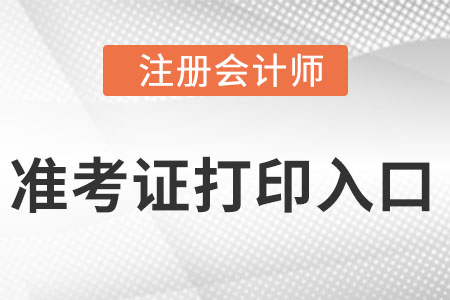 注册会计师

准考证打印入口